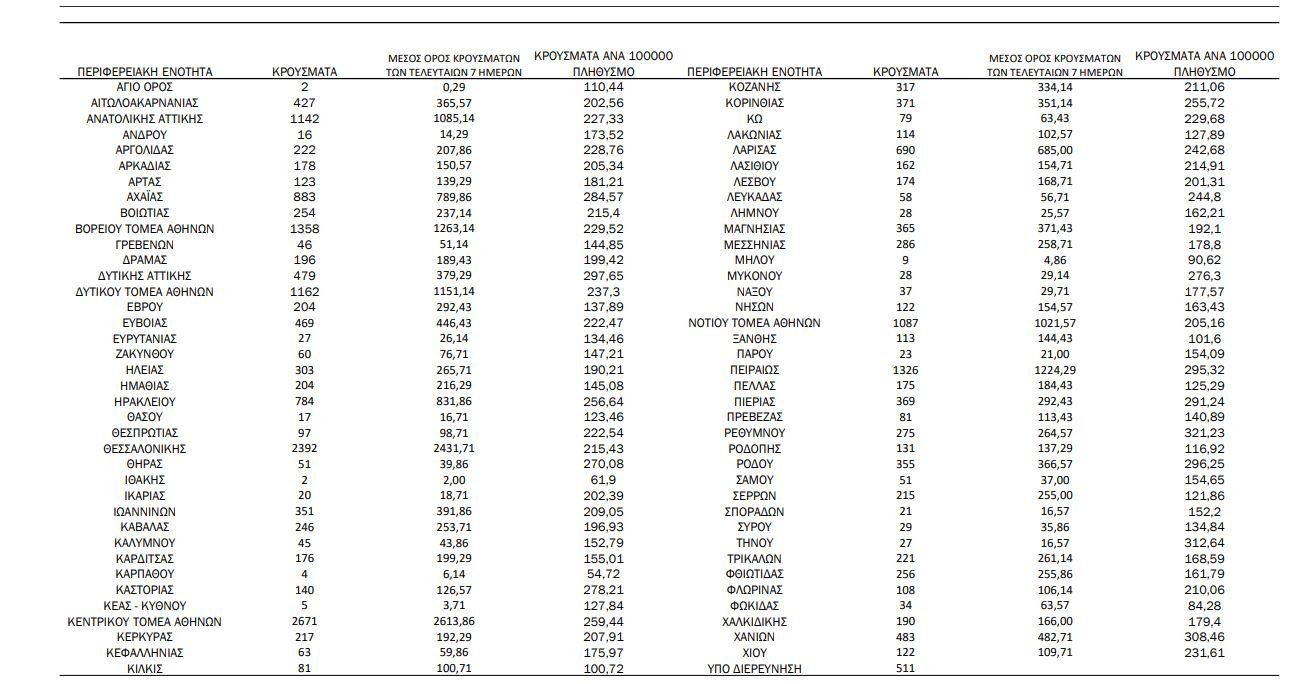 | ΠΕΡΙΦΕΡΕΙΑΚΗ ΕΝΟΤΗΤΑ | ΚΡΟΥΣΜΑΤΑ | ΜΕΣΟΣ ΟΡΟΣ ΚΡΟΥΣΜΑΤΩΝ ΤΩΝ ΤΕΛΕΥΤΑΙΩΝ 7 ΗΜΕΡΩΝ | ΚΡΟΥΣΜΑΤΑ ΑΝΑ 100000 ΠΛΗΘΥΣΜΟ |
|---|---|---|---|
| ΑΓΙΟ ΟΡΟΣ | 2 | 0,29 | 110,44 |
| ΑΙΤΩΛΟΑΚΑΡΝΑΝΙΑΣ | 427 | 365,57 | 202,56 |
| ΑΝΑΤΟΛΙΚΗΣ ΑΤΤΙΚΗΣ | 1142 | 1085,14 | 227,33 |
| ΑΝΔΡΟΥ | 16 | 14,29 | 173,52 |
| ΑΡΓΟΛΙΔΑΣ | 222 | 207,86 | 228,76 |
| ΑΡΚΑΔΙΑΣ | 178 | 150,57 | 205,34 |
| ΑΡΤΑΣ | 123 | 139,29 | 181,21 |
| ΑΧΑΪΑΣ | 883 | 789,86 | 284,57 |
| ΒΟΙΩΤΙΑΣ | 254 | 237,14 | 215,4 |
| ΒΟΡΕΙΟΥ ΤΟΜΕΑ ΑΘΗΝΩΝ | 1358 | 1263,14 | 229,52 |
| ΓΡΕΒΕΝΩΝ | 46 | 51,14 | 144,85 |
| ΔΡΑΜΑΣ | 196 | 189,43 | 199,42 |
| ΔΥΤΙΚΗΣ ΑΤΤΙΚΗΣ | 479 | 379,29 | 297,65 |
| ΔΥΤΙΚΟΥ ΤΟΜΕΑ ΑΘΗΝΩΝ | 1162 | 1151,14 | 237,3 |
| ΕΒΡΟΥ | 204 | 292,43 | 137,89 |
| ΕΥΒΟΙΑΣ | 469 | 446,43 | 222,47 |
| ΕΥΡΥΤΑΝΙΑΣ | 27 | 26,14 | 134,46 |
| ΖΑΚΥΝΘΟΥ | 60 | 76,71 | 147,21 |
| ΗΛΕΙΑΣ | 303 | 265,71 | 190,21 |
| ΗΜΑΘΙΑΣ | 204 | 216,29 | 145,08 |
| ΗΡΑΚΛΕΙΟΥ | 784 | 831,86 | 256,64 |
| ΘΑΣΟΥ | 17 | 16,71 | 123,46 |
| ΘΕΣΠΡΩΤΙΑΣ | 97 | 98,71 | 222,54 |
| ΘΕΣΣΑΛΟΝΙΚΗΣ | 2392 | 2431,71 | 215,43 |
| ΘΗΡΑΣ | 51 | 39,86 | 270,08 |
| ΙΘΑΚΗΣ | 2 | 2,00 | 61,9 |
| ΙΚΑΡΙΑΣ | 20 | 18,71 | 202,39 |
| ΙΩΑΝΝΙΝΩΝ | 351 | 391,86 | 209,05 |
| ΚΑΒΑΛΑΣ | 246 | 253,71 | 196,93 |
| ΚΑΛΥΜΝΟΥ | 45 | 43,86 | 152,79 |
| ΚΑΡΔΙΤΣΑΣ | 176 | 199,29 | 155,01 |
| ΚΑΡΠΑΘΟΥ | 4 | 6,14 | 54,72 |
| ΚΑΣΤΟΡΙΑΣ | 140 | 126,57 | 278,21 |
| ΚΕΑΣ - ΚΥΘΝΟΥ | 5 | 3,71 | 127,84 |
| ΚΕΝΤΡΙΚΟΥ ΤΟΜΕΑ ΑΘΗΝΩΝ | 2671 | 2613,86 | 259,44 |
| ΚΕΡΚΥΡΑΣ | 217 | 192,29 | 207,91 |
| ΚΕΦΑΛΛΗΝΙΑΣ | 63 | 59,86 | 175,97 |
| ΚΙΛΚΙΣ | 81 | 100,71 | 100,72 |

| ΠΕΡΙΦΕΡΕΙΑΚΗ ΕΝΟΤΗΤΑ | ΚΡΟΥΣΜΑΤΑ | ΜΕΣΟΣ ΟΡΟΣ ΚΡΟΥΣΜΑΤΩΝ ΤΩΝ ΤΕΛΕΥΤΑΙΩΝ 7 ΗΜΕΡΩΝ | ΚΡΟΥΣΜΑΤΑ ΑΝΑ 100000 ΠΛΗΘΥΣΜΟ |
|---|---|---|---|
| ΚΟΖΑΝΗΣ | 317 | 334,14 | 211,06 |
| ΚΟΡΙΝΘΙΑΣ | 371 | 351,14 | 255,72 |
| ΚΩ | 79 | 63,43 | 229,68 |
| ΛΑΚΩΝΙΑΣ | 114 | 102,57 | 127,89 |
| ΛΑΡΙΣΑΣ | 690 | 685,00 | 242,68 |
| ΛΑΣΙΘΙΟΥ | 162 | 154,71 | 214,91 |
| ΛΕΣΒΟΥ | 174 | 168,71 | 201,31 |
| ΛΕΥΚΑΔΑΣ | 58 | 56,71 | 244,8 |
| ΛΗΜΝΟΥ | 28 | 25,57 | 162,21 |
| ΜΑΓΝΗΣΙΑΣ | 365 | 371,43 | 192,1 |
| ΜΕΣΣΗΝΙΑΣ | 286 | 258,71 | 178,8 |
| ΜΗΛΟΥ | 9 | 4,86 | 90,62 |
| ΜΥΚΟΝΟΥ | 28 | 29,14 | 276,3 |
| ΝΑΞΟΥ | 37 | 29,71 | 177,57 |
| ΝΗΣΩΝ | 122 | 154,57 | 163,43 |
| ΝΟΤΙΟΥ ΤΟΜΕΑ ΑΘΗΝΩΝ | 1087 | 1021,57 | 205,16 |
| ΞΑΝΘΗΣ | 113 | 144,43 | 101,6 |
| ΠΑΡΟΥ | 23 | 21,00 | 154,09 |
| ΠΕΙΡΑΙΩΣ | 1326 | 1224,29 | 295,32 |
| ΠΕΛΛΑΣ | 175 | 184,43 | 125,29 |
| ΠΙΕΡΙΑΣ | 369 | 292,43 | 291,24 |
| ΠΡΕΒΕΖΑΣ | 81 | 113,43 | 140,89 |
| ΡΕΘΥΜΝΟΥ | 275 | 264,57 | 321,23 |
| ΡΟΔΟΠΗΣ | 131 | 137,29 | 116,92 |
| ΡΟΔΟΥ | 355 | 366,57 | 296,25 |
| ΣΑΜΟΥ | 51 | 37,00 | 154,65 |
| ΣΕΡΡΩΝ | 215 | 255,00 | 121,86 |
| ΣΠΟΡΑΔΩΝ | 21 | 16,57 | 152,2 |
| ΣΥΡΟΥ | 29 | 35,86 | 134,84 |
| ΤΗΝΟΥ | 27 | 16,57 | 312,64 |
| ΤΡΙΚΑΛΩΝ | 221 | 261,14 | 168,59 |
| ΦΘΙΩΤΙΔΑΣ | 256 | 255,86 | 161,79 |
| ΦΛΩΡΙΝΑΣ | 108 | 106,14 | 210,06 |
| ΦΩΚΙΔΑΣ | 34 | 63,57 | 84,28 |
| ΧΑΛΚΙΔΙΚΗΣ | 190 | 166,00 | 179,4 |
| ΧΑΝΙΩΝ | 483 | 482,71 | 308,46 |
| ΧΙΟΥ | 122 | 109,71 | 231,61 |
| ΥΠΟ ΔΙΕΡΕΥΝΗΣΗ | 511 | | |